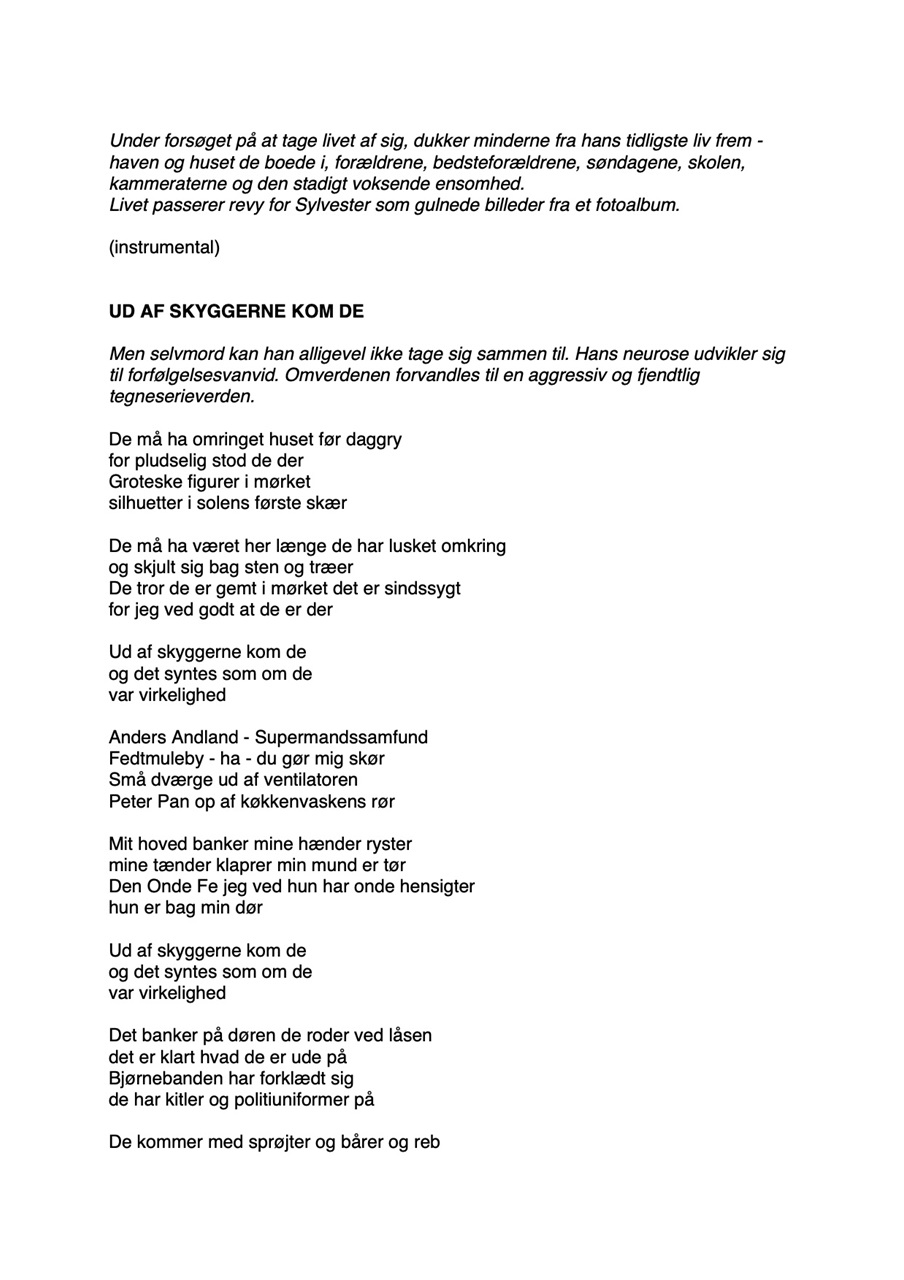 Under forsøget på at tage livet af sig, dukker minderne fra hans tidligste liv frem - haven og huset de boede i, forældrene, bedsteforældrene, søndagene, skolen, kammeraterne og den stadigt voksende ensomhed.
Livet passerer revy for Sylvester som gulnede billeder fra et fotoalbum.

(instrumental)

UD AF SKYGGERNE KOM DE

Men selvmord kan han alligevel ikke tage sig sammen til. Hans neurose udvikler sig til forfølgelsesvanvid. Omverdenen forvandles til en aggressiv og fjendtlig tegneserieverden.

De må ha omringet huset før daggry
for pludselig stod de der
Groteske figurer i mørket
silhuetter i solens første skær

De må ha været her længe de har lusket omkring
og skjult sig bag sten og træer
De tror de er gemt i mørket det er sindssygt
for jeg ved godt at de er der

Ud af skyggerne kom de
og det syntes som om de
var virkelighed

Anders Andland - Supermandssamfund
Fedtmuleby - ha - du gør mig skør
Små dværge ud af ventilatoren
Peter Pan op af køkkenvaskens rør

Mit hoved banker mine hænder ryster
mine tænder klaprer min mund er tør
Den Onde Fe jeg ved hun har onde hensigter
hun er bag min dør

Ud af skyggerne kom de
og det syntes som om de
var virkelighed

Det banker på døren de roder ved låsen
det er klart hvad de er ude på
Bjørnebanden har forklædt sig
de har kitler og politiuniformer på

De kommer med sprøjter og bårer og reb